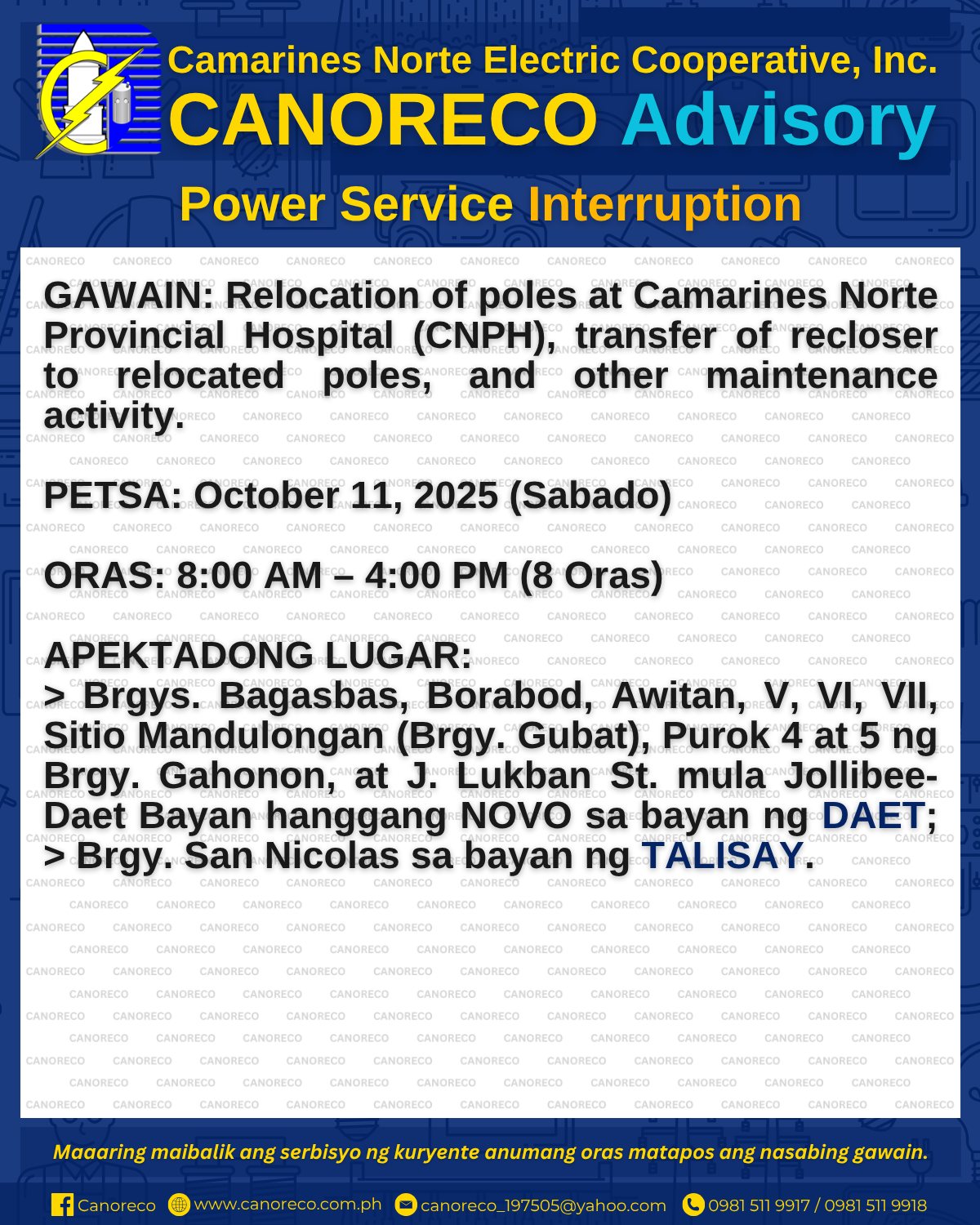 Camarines Norte Electric Cooperative, Inc.
CANORECO Advisory

Power Service Interruption

GAWAIN: Relocation of poles at Camarines Norte Provincial Hospital (CNPH), transfer of recloser to relocated poles, and other maintenance activity.

PETSA: October 11, 2025 (Sabado)

ORAS: 8:00 AM – 4:00 PM (8 Oras)

APEKTADONG LUGAR:
> Brgys. Bagasbas, Borabod, Awitan, V, VI, VII, Sitio Mandulongan (Brgy. Gubat), Purok 4 at 5 ng Brgy. Gahonon, at J. Lukban St. mula Jollibee-Daet Bayan hanggang NOVO sa bayan ng DAET;
> Brgy. San Nicolas sa bayan ng TALISAY.

Maaaring maibalik ang serbisyo ng kuryente anumang oras matapos ang nasabing gawain.

Canoreco www.canoreco.com.ph canoreco_197505@yahoo.com 0981 511 9917 / 0981 511 9918

CANORECO